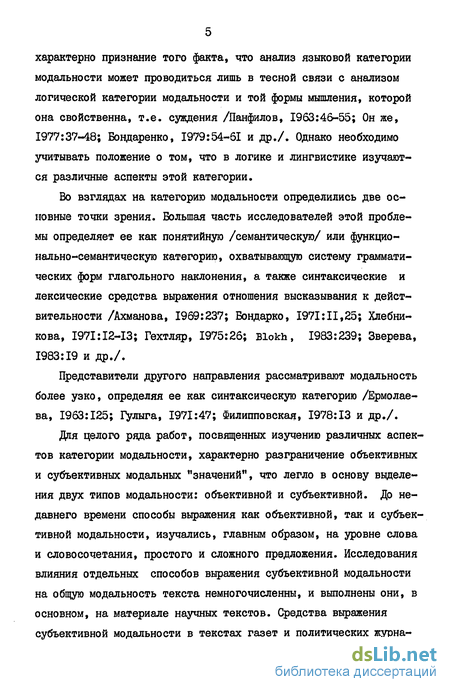 5

характерно признание того факта, что анализ языковой категории модальности может проводиться лишь в тесной связи с анализом логической категории модальности и той формы мышления, которой она свойственна, т.е. суждения /Панфилов, I963:46-55; Он же, I977:37-48; Бондаренко, I979:54-6I и др./. Однако необходимо учитывать положение о том, что в логике и лингвистике изучаются различные аспекты этой категории.

Во взглядах на категорию модальности определились две основные точки зрения. Большая часть исследователей этой проблемы определяет ее как понятийную /семантическую/ или функционально-семантическую категорию, охватывающую систему грамматических форм глагольного наклонения, а также синтаксические и лексические средства выражения отношения высказывания к действительности /Ахманова, I969:237; Бондарко, I97I:II,25; Хлебникова, I97I:I2-I3; Гехтляр, I975:26; Blokh, I983:239; Зверева, I983:I9 и др./.

Представители другого направления рассматривают модальность более узко, определяя ее как синтаксическую категорию /Ермолаева, I963:I25; Гулыга, I97I:47; Филипповская, I978:I3 и др./.

Для целого ряда работ, посвященных изучению различных аспектов категории модальности, характерно разграничение объективных и субъективных модальных "значений", что легло в основу выделения двух типов модальности: объективной и субъективной. До недавнего времени способы выражения как объективной, так и субъективной модальности, изучались, главным образом, на уровне слова и словосочетания, простого и сложного предложения. Исследования влияния отдельных способов выражения субъективной модальности на общую модальность текста немногочисленны, и выполнены они, в основном, на материале научных текстов. Средства выражения субъективной модальности в текстах газет и политических журна-

dsLib.net
библиотека диссертаций